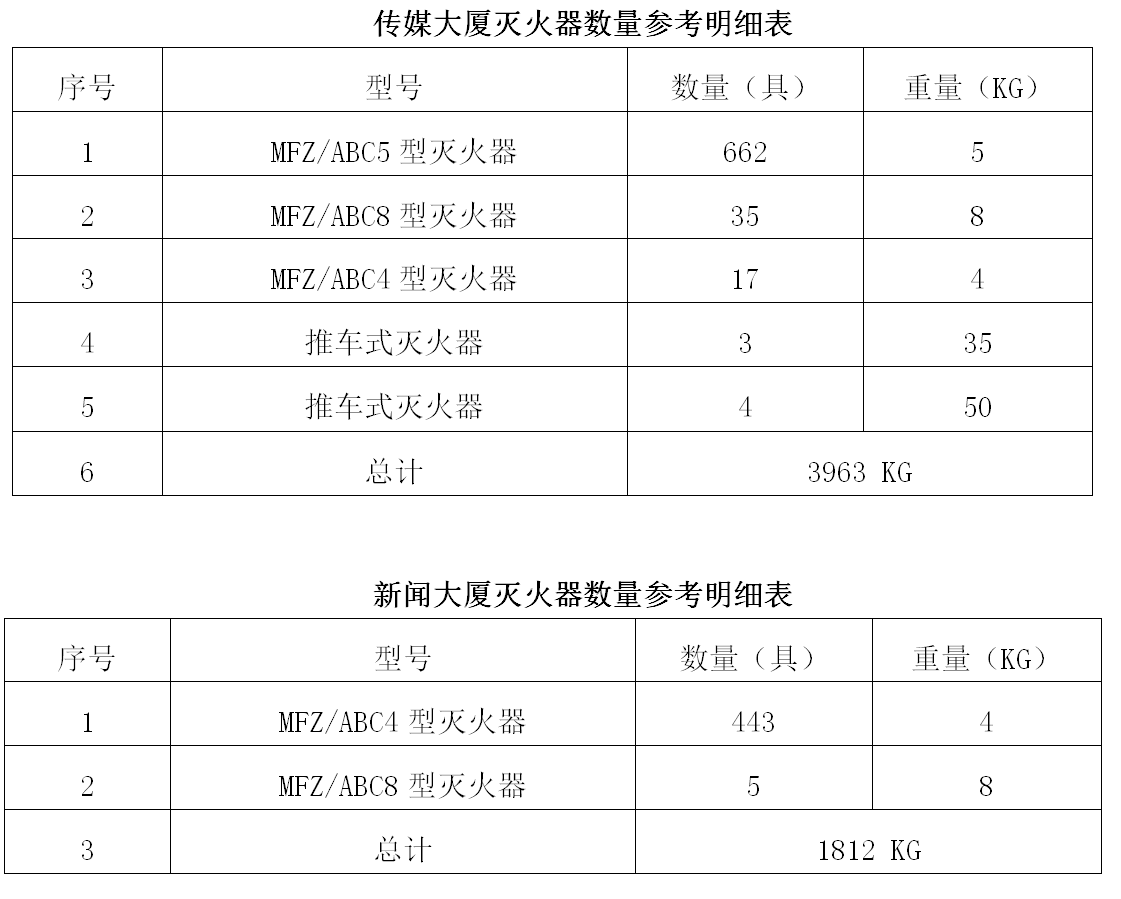 传媒大厦灭火器数量参考明细表

| 序号 | 型号 | 数量（具） | 重量（KG） |
|---|---|---|---|
| 1 | MFZ/ABC5型灭火器 | 662 | 5 |
| 2 | MFZ/ABC8型灭火器 | 35 | 8 |
| 3 | MFZ/ABC4型灭火器 | 17 | 4 |
| 4 | 推车式灭火器 | 3 | 35 |
| 5 | 推车式灭火器 | 4 | 50 |
| 6 | 总计 | 3963 KG | |

新闻大厦灭火器数量参考明细表

| 序号 | 型号 | 数量（具） | 重量（KG） |
|---|---|---|---|
| 1 | MFZ/ABC4型灭火器 | 443 | 4 |
| 2 | MFZ/ABC8型灭火器 | 5 | 8 |
| 3 | 总计 | 1812 KG | |